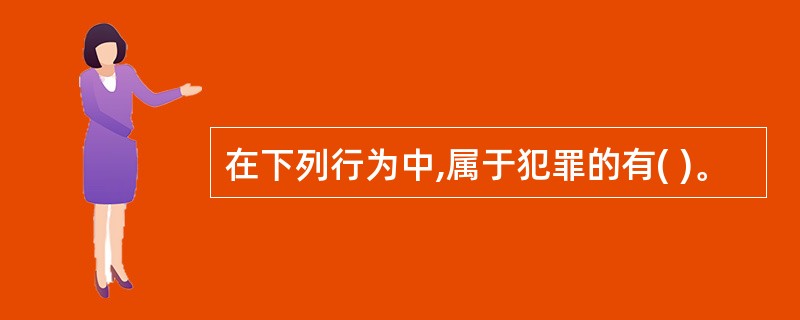 在下列行为中,属于犯罪的有( )。